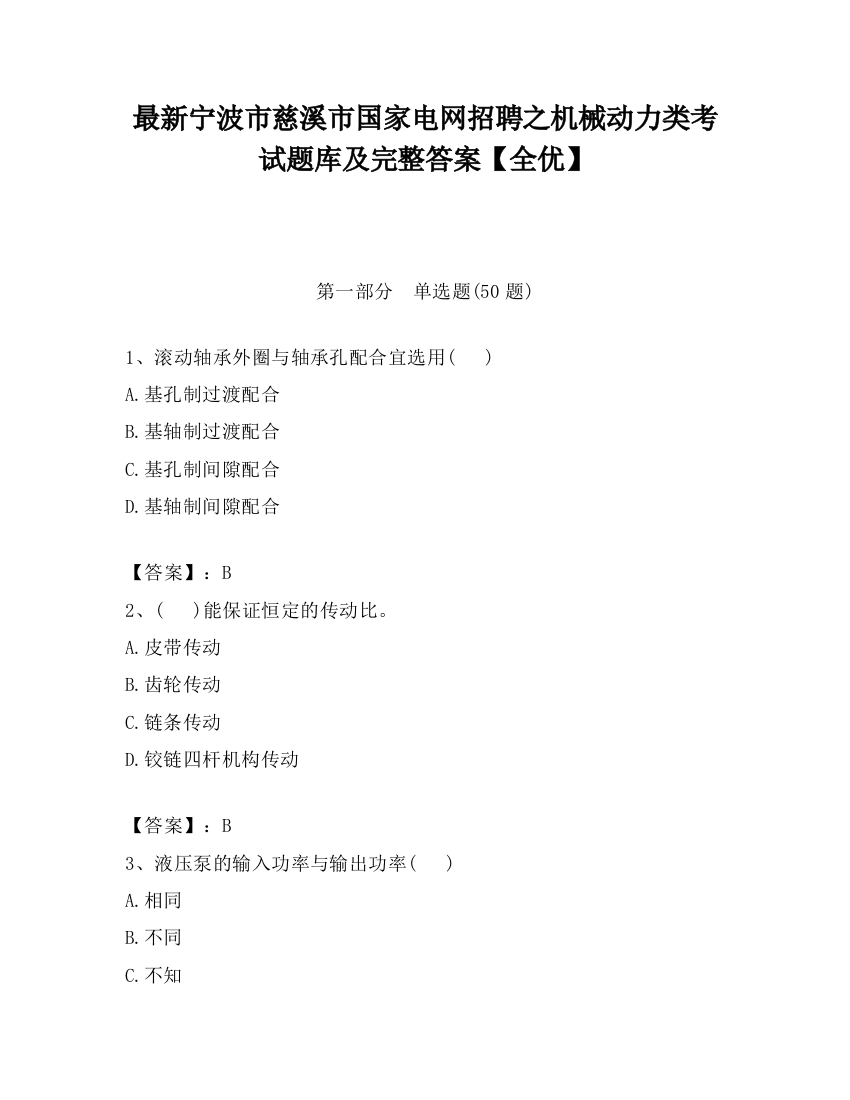 最新宁波市慈溪市国家电网招聘之机械动力类考试题库及完整答案【全优】

第一部分　单选题(50 题)

1、滚动轴承外圈与轴承孔配合宜选用(　　)

A.基孔制过渡配合

B.基轴制过渡配合

C.基孔制间隙配合

D.基轴制间隙配合

【答案】：B

2、(　　)能保证恒定的传动比。

A.皮带传动

B.齿轮传动

C.链条传动

D.铰链四杆机构传动

【答案】：B

3、液压泵的输入功率与输出功率(　　)

A.相同

B.不同

C.不知